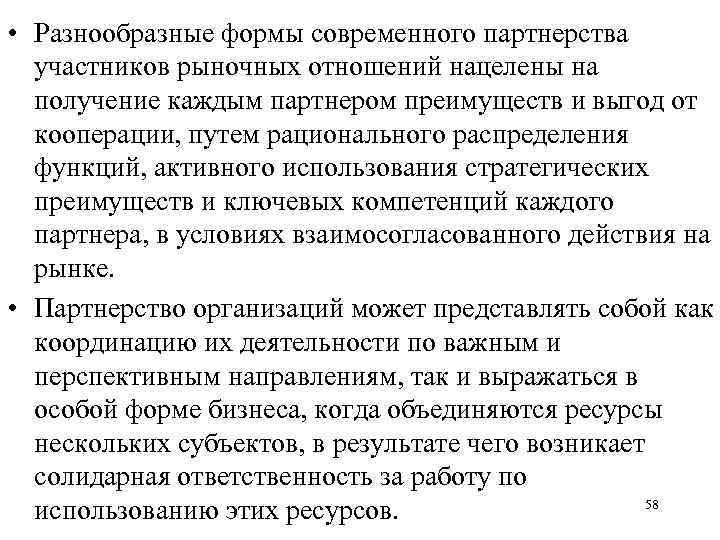 • Разнообразные формы современного партнерства участников рыночных отношений нацелены на получение каждым партнером преимуществ и выгод от кооперации, путем рационального распределения функций, активного использования стратегических преимуществ и ключевых компетенций каждого партнера, в условиях взаимосогласованного действия на рынке.

• Партнерство организаций может представлять собой как координацию их деятельности по важным и перспективным направлениям, так и выражаться в особой форме бизнеса, когда объединяются ресурсы нескольких субъектов, в результате чего возникает солидарная ответственность за работу по использованию этих ресурсов.

58